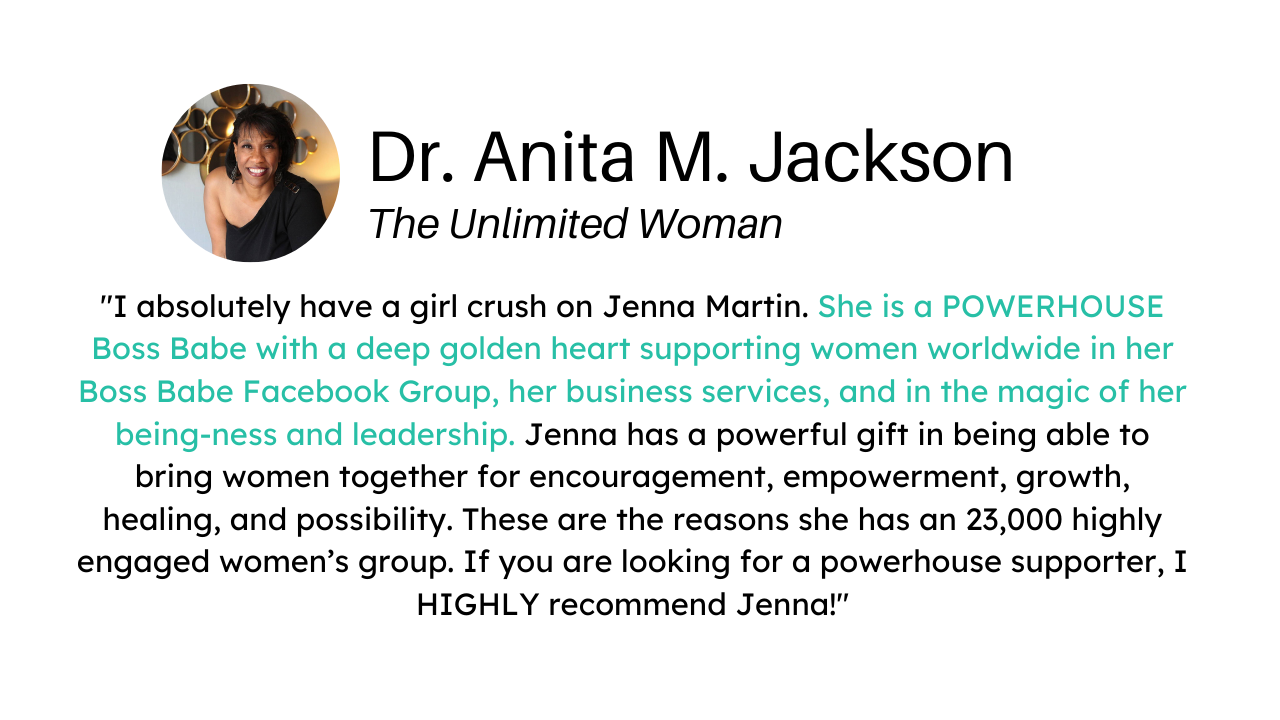 Dr. Anita M. Jackson
The Unlimited Woman

"I absolutely have a girl crush on Jenna Martin. She is a POWERHOUSE Boss Babe with a deep golden heart supporting women worldwide in her Boss Babe Facebook Group, her business services, and in the magic of her being-ness and leadership. Jenna has a powerful gift in being able to bring women together for encouragement, empowerment, growth, healing, and possibility. These are the reasons she has an 23,000 highly engaged women's group. If you are looking for a powerhouse supporter, I HIGHLY recommend Jenna!"